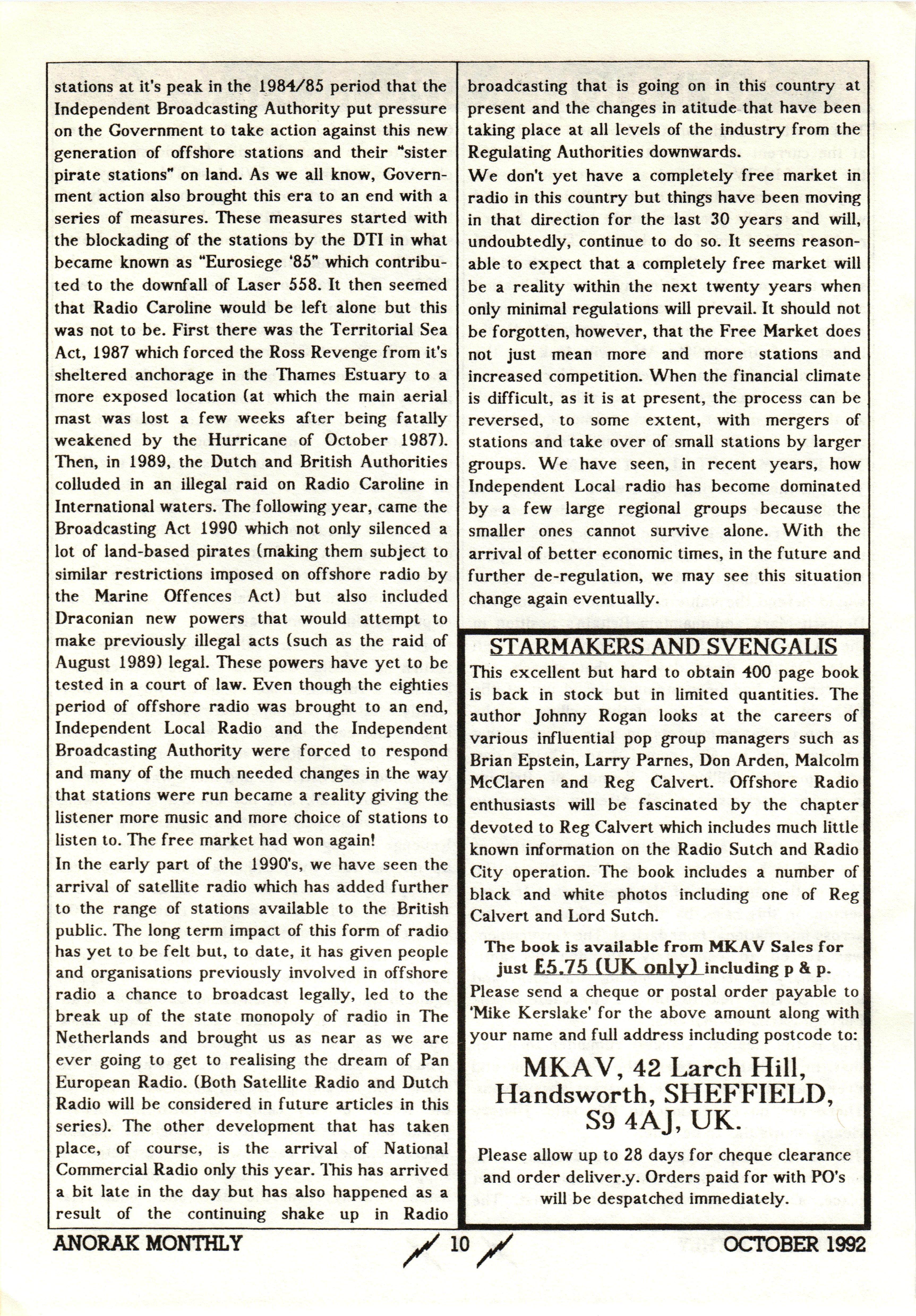 stations at it's peak in the 1984/85 period that the Independent Broadcasting Authority put pressure on the Government to take action against this new generation of offshore stations and their "sister pirate stations" on land. As we all know, Government action also brought this era to an end with a series of measures. These measures started with the blockading of the stations by the DTI in what became known as "Eurosiege '85" which contributed to the downfall of Laser 558. It then seemed that Radio Caroline would be left alone but this was not to be. First there was the Territorial Sea Act, 1987 which forced the Ross Revenge from it's sheltered anchorage in the Thames Estuary to a more exposed location (at which the main aerial mast was lost a few weeks after being fatally weakened by the Hurricane of October 1987). Then, in 1989, the Dutch and British Authorities colluded in an illegal raid on Radio Caroline in International waters. The following year, came the Broadcasting Act 1990 which not only silenced a lot of land-based pirates (making them subject to similar restrictions imposed on offshore radio by the Marine Offences Act) but also included Draconian new powers that would attempt to make previously illegal acts (such as the raid of August 1989) legal. These powers have yet to be tested in a court of law. Even though the eighties period of offshore radio was brought to an end, Independent Local Radio and the Independent Broadcasting Authority were forced to respond and many of the much needed changes in the way that stations were run became a reality giving the listener more music and more choice of stations to listen to. The free market had won again!
In the early part of the 1990's, we have seen the arrival of satellite radio which has added further to the range of stations available to the British public. The long term impact of this form of radio has yet to be felt but, to date, it has given people and organisations previously involved in offshore radio a chance to broadcast legally, led to the break up of the state monopoly of radio in The Netherlands and brought us as near as we are ever going to get to realising the dream of Pan European Radio. (Both Satellite Radio and Dutch Radio will be considered in future articles in this series). The other development that has taken place, of course, is the arrival of National Commercial Radio only this year. This has arrived a bit late in the day but has also happened as a result of the continuing shake up in Radio broadcasting that is going on in this country at present and the changes in atitude that have been taking place at all levels of the industry from the Regulating Authorities downwards.
We don't yet have a completely free market in radio in this country but things have been moving in that direction for the last 30 years and will, undoubtedly, continue to do so. It seems reasonable to expect that a completely free market will be a reality within the next twenty years when only minimal regulations will prevail. It should not be forgotten, however, that the Free Market does not just mean more and more stations and increased competition. When the financial climate is difficult, as it is at present, the process can be reversed, to some extent, with mergers of stations and take over of small stations by larger groups. We have seen, in recent years, how Independent Local radio has become dominated by a few large regional groups because the smaller ones cannot survive alone. With the arrival of better economic times, in the future and further de-regulation, we may see this situation change again eventually.

STARMAKERS AND SVENGALIS
This excellent but hard to obtain 400 page book is back in stock but in limited quantities. The author Johnny Rogan looks at the careers of various influential pop group managers such as Brian Epstein, Larry Parnes, Don Arden, Malcolm McClaren and Reg Calvert. Offshore Radio enthusiasts will be fascinated by the chapter devoted to Reg Calvert which includes much little known information on the Radio Sutch and Radio City operation. The book includes a number of black and white photos including one of Reg Calvert and Lord Sutch.
The book is available from MKAV Sales for just £5.75 (UK only) including p & p.
Please send a cheque or postal order payable to 'Mike Kerslake' for the above amount along with your name and full address including postcode to:
MKAV, 42 Larch Hill, Handsworth, SHEFFIELD, S9 4AJ, UK.
Please allow up to 28 days for cheque clearance and order deliver.y. Orders paid for with PO's will be despatched immediately.

ANORAK MONTHLY 10 OCTOBER 1992